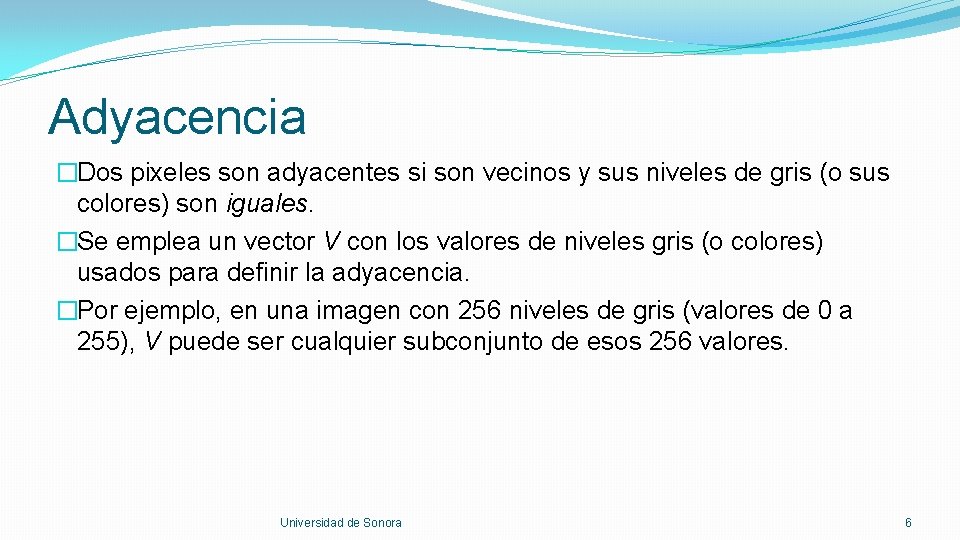 Adyacencia

�Dos pixeles son adyacentes si son vecinos y sus niveles de gris (o sus colores) son iguales.

�Se emplea un vector V con los valores de niveles gris (o colores) usados para definir la adyacencia.

�Por ejemplo, en una imagen con 256 niveles de gris (valores de 0 a 255), V puede ser cualquier subconjunto de esos 256 valores.

Universidad de Sonora

6